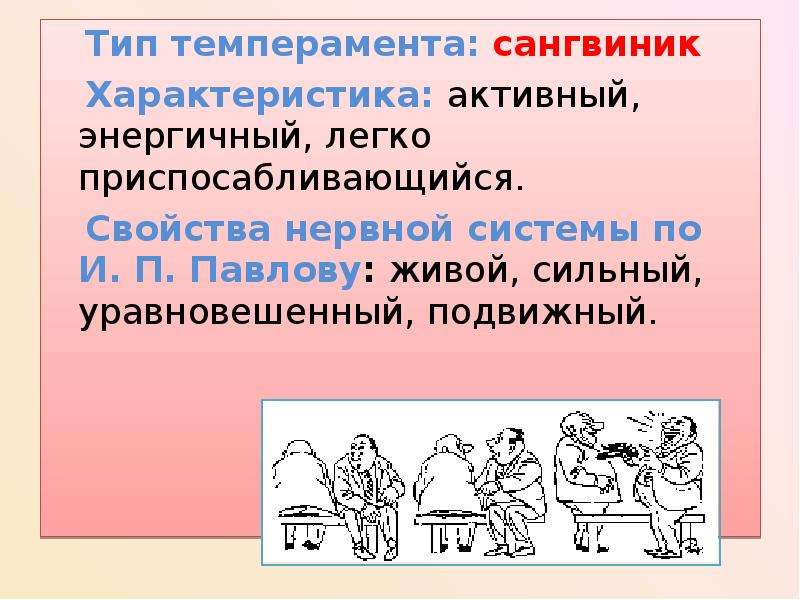 Тип темперамента: сангвиник

Характеристика: активный, энергичный, легко приспосабливающийся.

Свойства нервной системы по И. П. Павлову: живой, сильный, уравновешенный, подвижный.